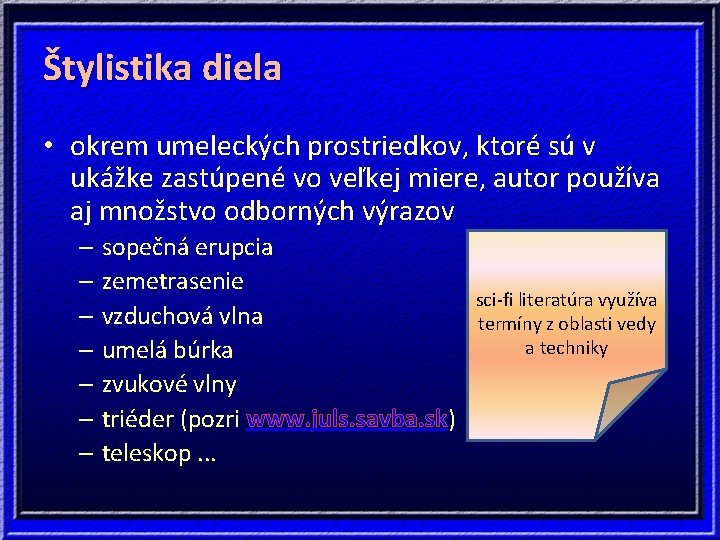 Štylistika diela

• okrem umeleckých prostriedkov, ktoré sú v ukážke zastúpené vo veľkej miere, autor používa aj množstvo odborných výrazov

– sopečná erupcia
– zemetrasenie
– vzduchová vlna
– umelá búrka
– zvukové vlny
– triéder (pozri www.juls.savba.sk)
– teleskop ...

sci-fi literatúra využíva termíny z oblasti vedy a techniky